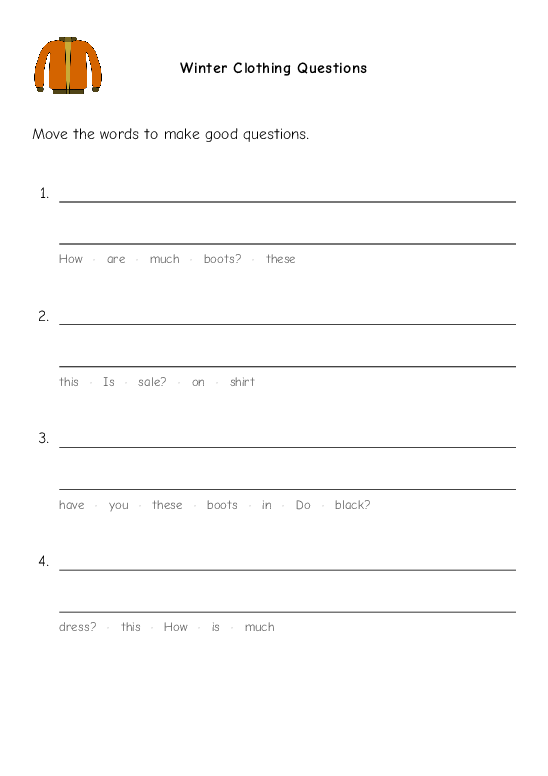 Winter Clothing Questions

Move the words to make good questions.

1.

How · are · much · boots? · these

2.

this · Is · sale? · on · shirt

3.

have · you · these · boots · in · Do · black?

4.

dress? · this · How · is · much